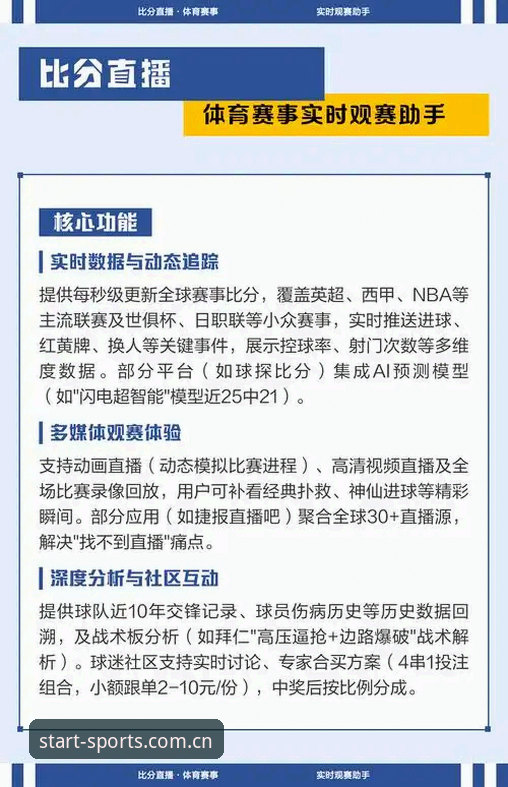 比分直播 · 体育赛事　实时观赛助手

比分直播

体育赛事实时观赛助手

核心功能

实时数据与动态追踪

提供每秒级更新全球赛事比分，覆盖英超、西甲、NBA等主流联赛及世俱杯、日职联等小众赛事，实时推送进球、红黄牌、换人等关键事件，展示控球率、射门次数等多维度数据。部分平台（如球探比分）集成AI预测模型（如"闪电超智能"模型近25中21）。

多媒体观赛体验

支持动画直播（动态模拟比赛进程）、高清视频直播及全场比赛录像回放，用户可补看经典扑救、神仙进球等精彩瞬间。部分应用（如捷报直播吧）聚合全球30+直播源，解决"找不到直播"痛点。

深度分析与社区互动

提供球队近10年交锋记录、球员伤病历史等历史数据回溯，及战术板分析（如拜仁"高压逼抢+边路爆破"战术解析）。球迷社区支持实时讨论、专家合买方案（4串1投注组合，小额跟单2-10元/份），中奖后按比例分成。

start-sports.com.cn

比分直播 · 体育赛事　实时观赛助手